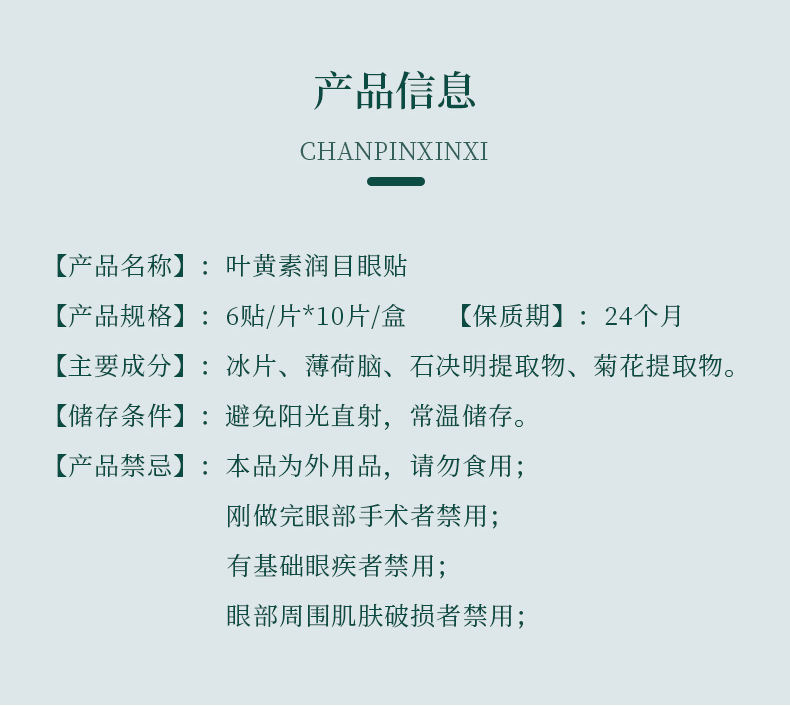 产品信息

CHANPINXINXI

【产品名称】：叶黄素润目眼贴

【产品规格】：6贴/片*10片/盒 【保质期】：24个月

【主要成分】：冰片、薄荷脑、石决明提取物、菊花提取物。

【储存条件】：避免阳光直射，常温储存。

【产品禁忌】：本品为外用品，请勿食用；
刚做完眼部手术者禁用；
有基础眼疾者禁用；
眼部周围肌肤破损者禁用；